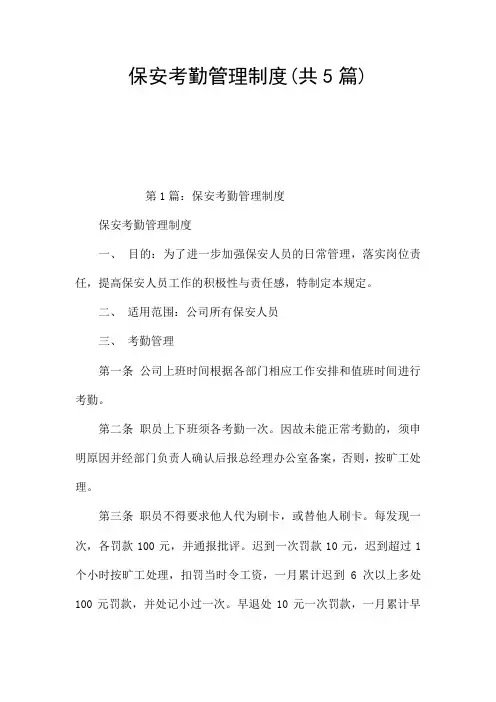 保安考勤管理制度(共5篇)

第1篇：保安考勤管理制度

保安考勤管理制度

一、 目的：为了进一步加强保安人员的日常管理，落实岗位责任，提高保安人员工作的积极性与责任感，特制定本规定。

二、 适用范围：公司所有保安人员

三、 考勤管理

第一条 公司上班时间根据各部门相应工作安排和值班时间进行考勤。

第二条 职员上下班须各考勤一次。因故未能正常考勤的，须申明原因并经部门负责人确认后报总经理办公室备案，否则，按旷工处理。

第三条 职员不得要求他人代为刷卡，或替他人刷卡。每发现一次，各罚款 100 元，并通报批评。迟到一次罚款 10 元，迟到超过 1 个小时按旷工处理，扣罚当时令工资，一月累计迟到 6 次以上多处 100 元罚款，并处记小过一次。早退处 10 元一次罚款，一月累计早